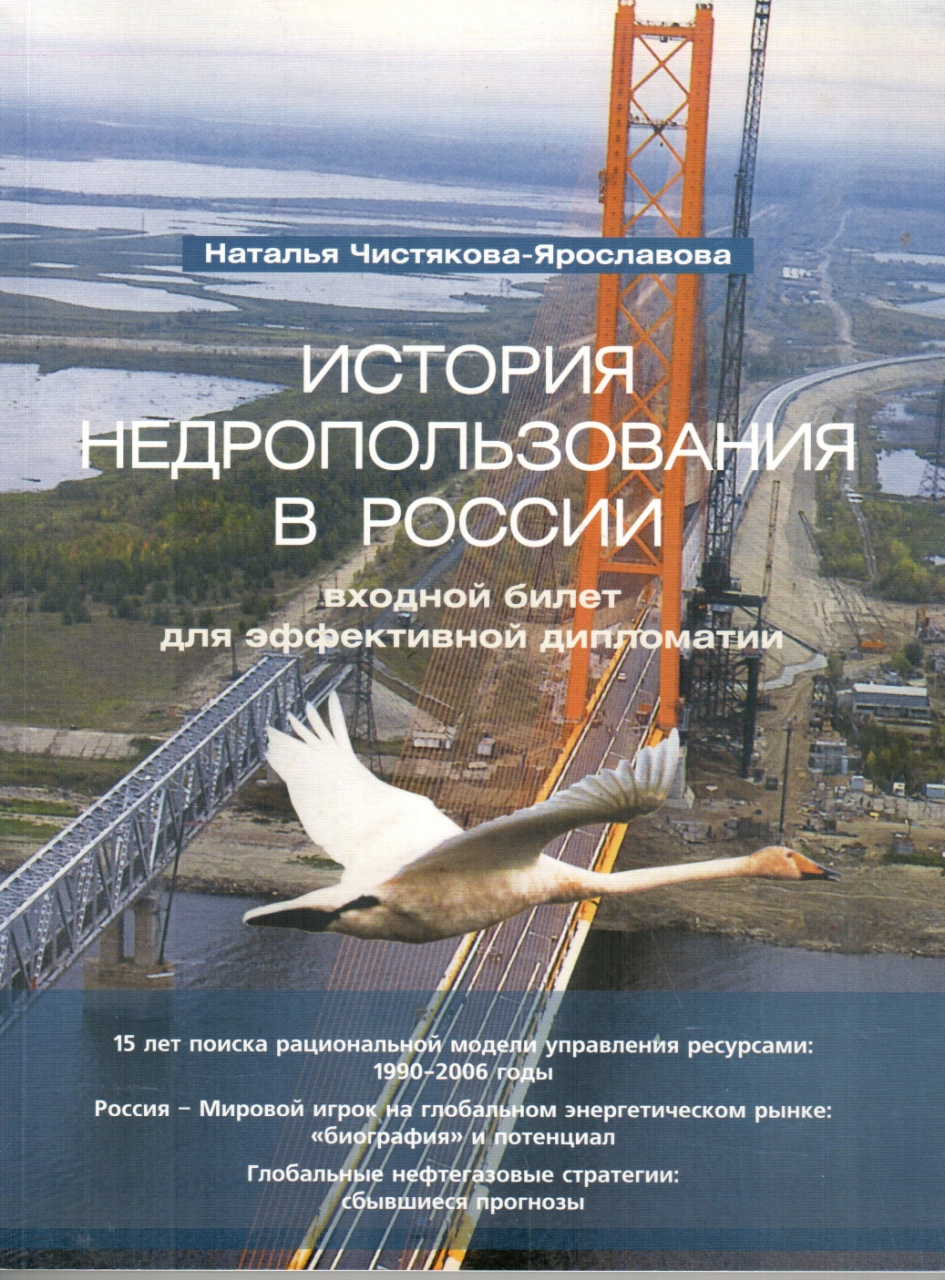 Наталья Чистякова-Ярославова

ИСТОРИЯ НЕДРОПОЛЬЗОВАНИЯ В РОССИИ

входной билет для эффективной дипломатии

15 лет поиска рациональной модели управления ресурсами: 1990-2006 годы

Россия – Мировой игрок на глобальном энергетическом рынке: «биография» и потенциал

Глобальные нефтегазовые стратегии: сбывшиеся прогнозы